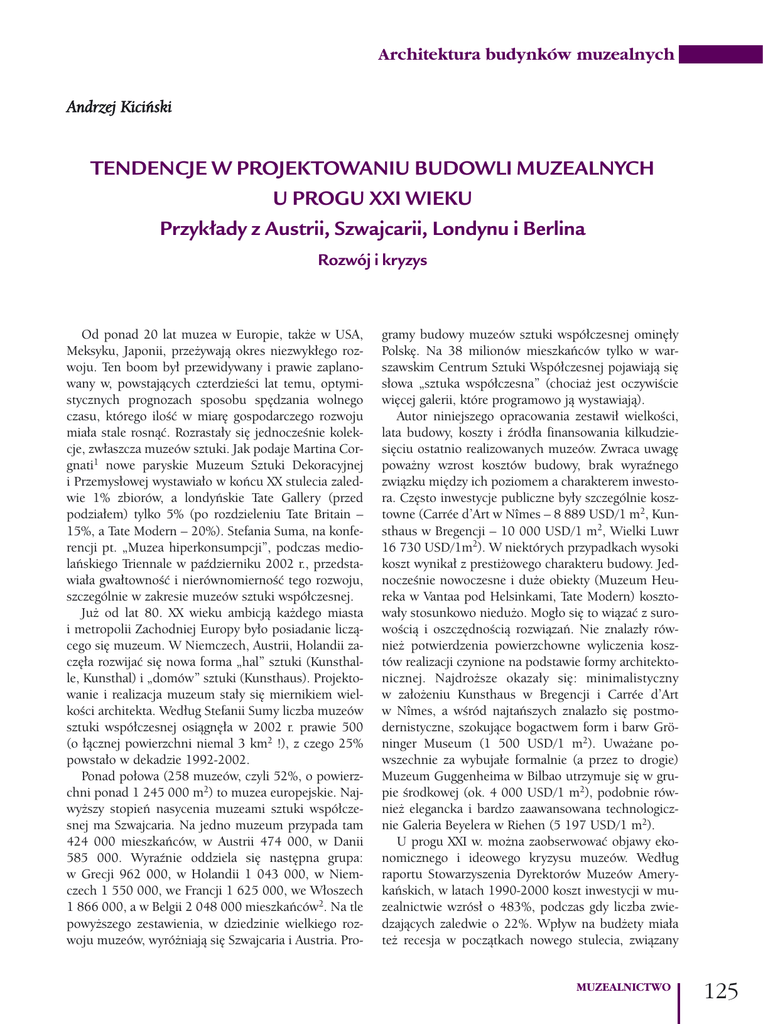 Architektura budynków muzealnych

Andrzej Kiciński

TENDENCJE W PROJEKTOWANIU BUDOWLI MUZEALNYCH U PROGU XXI WIEKU

Przykłady z Austrii, Szwajcarii, Londynu i Berlina

Rozwój i kryzys

Od ponad 20 lat muzea w Europie, także w USA, Meksyku, Japonii, przeżywają okres niezwykłego rozwoju. Ten boom był przewidywany i prawie zaplanowany w, powstających czterdzieści lat temu, optymistycznych prognozach sposobu spędzania wolnego czasu, którego ilość w miarę gospodarczego rozwoju miała stale rosnąć. Rozrastały się jednocześnie kolekcje, zwłaszcza muzeów sztuki. Jak podaje Martina Corgnati$^1$ nowe paryskie Muzeum Sztuki Dekoracyjnej i Przemysłowej wystawiało w końcu XX stulecia zaledwie 1% zbiorów, a londyńskie Tate Gallery (przed podziałem) tylko 5% (po rozdzieleniu Tate Britain – 15%, a Tate Modern – 20%). Stefania Suma, na konferencji pt. „Muzea hiperkonsumpcji", podczas mediolańskiego Triennale w październiku 2002 r., przedstawiała gwałtowność i nierównomierność tego rozwoju, szczególnie w zakresie muzeów sztuki współczesnej.

Już od lat 80. XX wieku ambicją każdego miasta i metropolii Zachodniej Europy było posiadanie liczącego się muzeum. W Niemczech, Austrii, Holandii zaczęła rozwijać się nowa forma „hal" sztuki (Kunsthalle, Kunsthal) i „domów" sztuki (Kunsthaus). Projektowanie i realizacja muzeum stały się miernikiem wielkości architekta. Według Stefanii Sumy liczba muzeów sztuki współczesnej osiągnęła w 2002 r. prawie 500 (o łącznej powierzchni niemal 3 km$^2$ !), z czego 25% powstało w dekadzie 1992-2002.

Ponad połowa (258 muzeów, czyli 52%, o powierzchni ponad 1 245 000 m$^2$) to muzea europejskie. Najwyższy stopień nasycenia muzeami sztuki współczesnej ma Szwajcaria. Na jedno muzeum przypada tam 424 000 mieszkańców, w Austrii 474 000, w Danii 585 000. Wyraźnie oddziela się następna grupa: w Grecji 962 000, w Holandii 1 043 000, w Niemczech 1 550 000, we Francji 1 625 000, we Włoszech 1 866 000, a w Belgii 2 048 000 mieszkańców$^2$. Na tle powyższego zestawienia, w dziedzinie wielkiego rozwoju muzeów, wyróżniają się Szwajcaria i Austria. Programy budowy muzeów sztuki współczesnej ominęły Polskę. Na 38 milionów mieszkańców tylko w warszawskim Centrum Sztuki Współczesnej pojawiają się słowa „sztuka współczesna" (chociaż jest oczywiście więcej galerii, które programowo ją wystawiają).

Autor niniejszego opracowania zestawił wielkości, lata budowy, koszty i źródła finansowania kilkudziesięciu ostatnio realizowanych muzeów. Zwraca uwagę poważny wzrost kosztów budowy, brak wyraźnego związku między ich poziomem a charakterem inwestora. Często inwestycje publiczne były szczególnie kosztowne (Carrée d'Art w Nîmes – 8 889 USD/1 m$^2$, Kunsthaus w Bregencji – 10 000 USD/1 m$^2$, Wielki Luwr 16 730 USD/1m$^2$). W niektórych przypadkach wysoki koszt wynikał z prestiżowego charakteru budowy. Jednocześnie nowoczesne i duże obiekty (Muzeum Heureka w Vantaa pod Helsinkami, Tate Modern) kosztowały stosunkowo niedużo. Mogło się to wiązać z surowością i oszczędnością rozwiązań. Nie znalazły również potwierdzenia powierzchowne wyliczenia kosztów realizacji czynione na podstawie formy architektonicznej. Najdroższe okazały się: minimalistyczny w założeniu Kunsthaus w Bregencji i Carrée d'Art w Nîmes, a wśród najtańszych znalazło się postmodernistyczne, szokujące bogactwem form i barw Gröninger Museum (1 500 USD/1 m$^2$). Uważane powszechnie za wybujałe formalnie (a przez to drogie) Muzeum Guggenheima w Bilbao utrzymuje się w grupie środkowej (ok. 4 000 USD/1 m$^2$), podobnie również elegancka i bardzo zaawansowana technologicznie Galeria Beyelera w Riehen (5 197 USD/1 m$^2$).

U progu XXI w. można zaobserwować objawy ekonomicznego i ideowego kryzysu muzeów. Według raportu Stowarzyszenia Dyrektorów Muzeów Amerykańskich, w latach 1990-2000 koszt inwestycji w muzealnictwie wzrósł o 483%, podczas gdy liczba zwiedzających zaledwie o 22%. Wpływ na budżety miała też recesja w początkach nowego stulecia, związany

MUZEALNICTWO 125